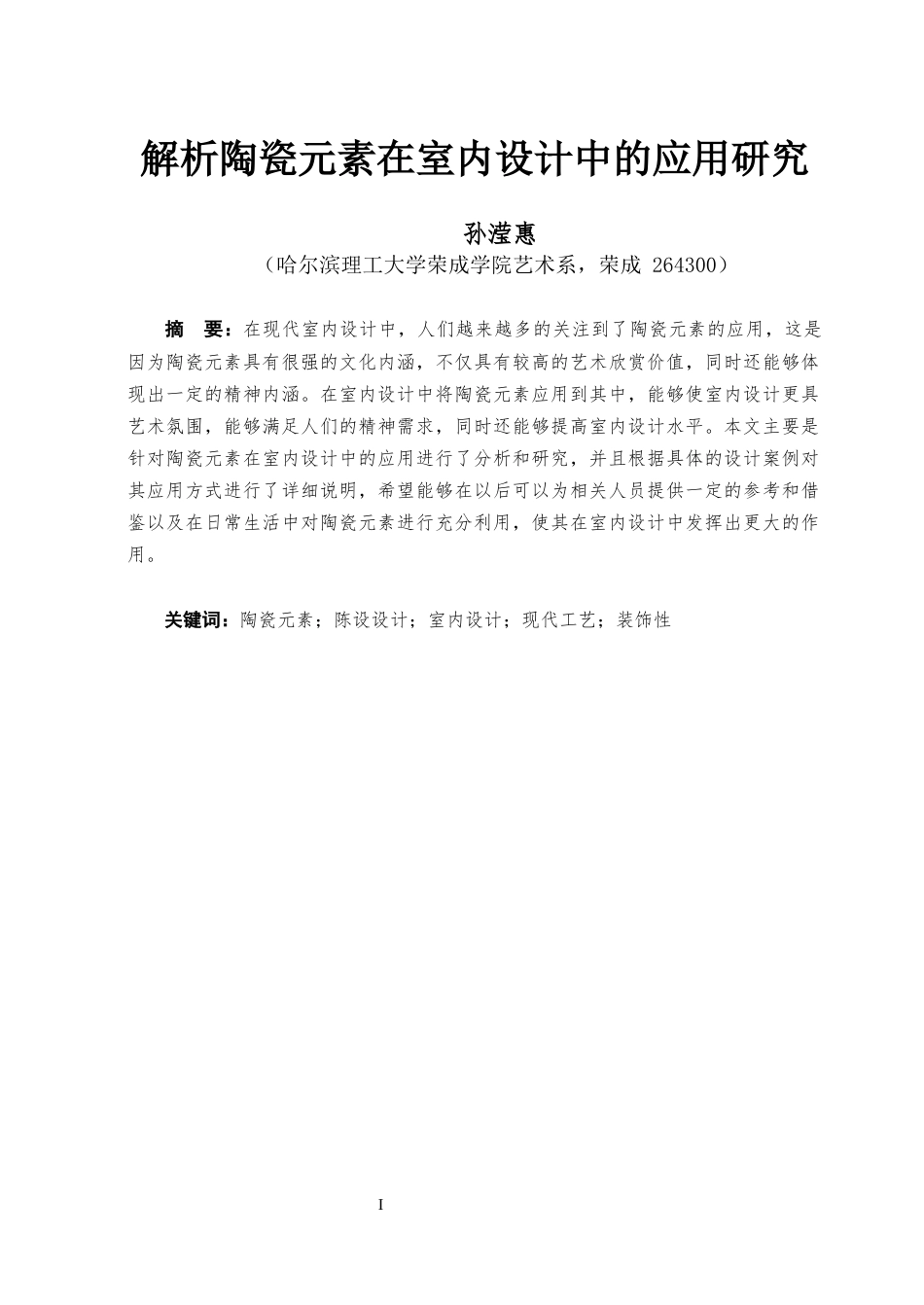 解析陶瓷元素在室内设计中的应用研究

孙滢惠

（哈尔滨理工大学荣成学院艺术系，荣成 264300）

摘　要：在现代室内设计中，人们越来越多的关注到了陶瓷元素的应用，这是因为陶瓷元素具有很强的文化内涵，不仅具有较高的艺术欣赏价值，同时还能够体现出一定的精神内涵。在室内设计中将陶瓷元素应用到其中，能够使室内设计更具艺术氛围，能够满足人们的精神需求，同时还能够提高室内设计水平。本文主要是针对陶瓷元素在室内设计中的应用进行了分析和研究，并且根据具体的设计案例对其应用方式进行了详细说明，希望能够在以后可以为相关人员提供一定的参考和借鉴以及在日常生活中对陶瓷元素进行充分利用，使其在室内设计中发挥出更大的作用。

关键词：陶瓷元素；陈设设计；室内设计；现代工艺；装饰性

I